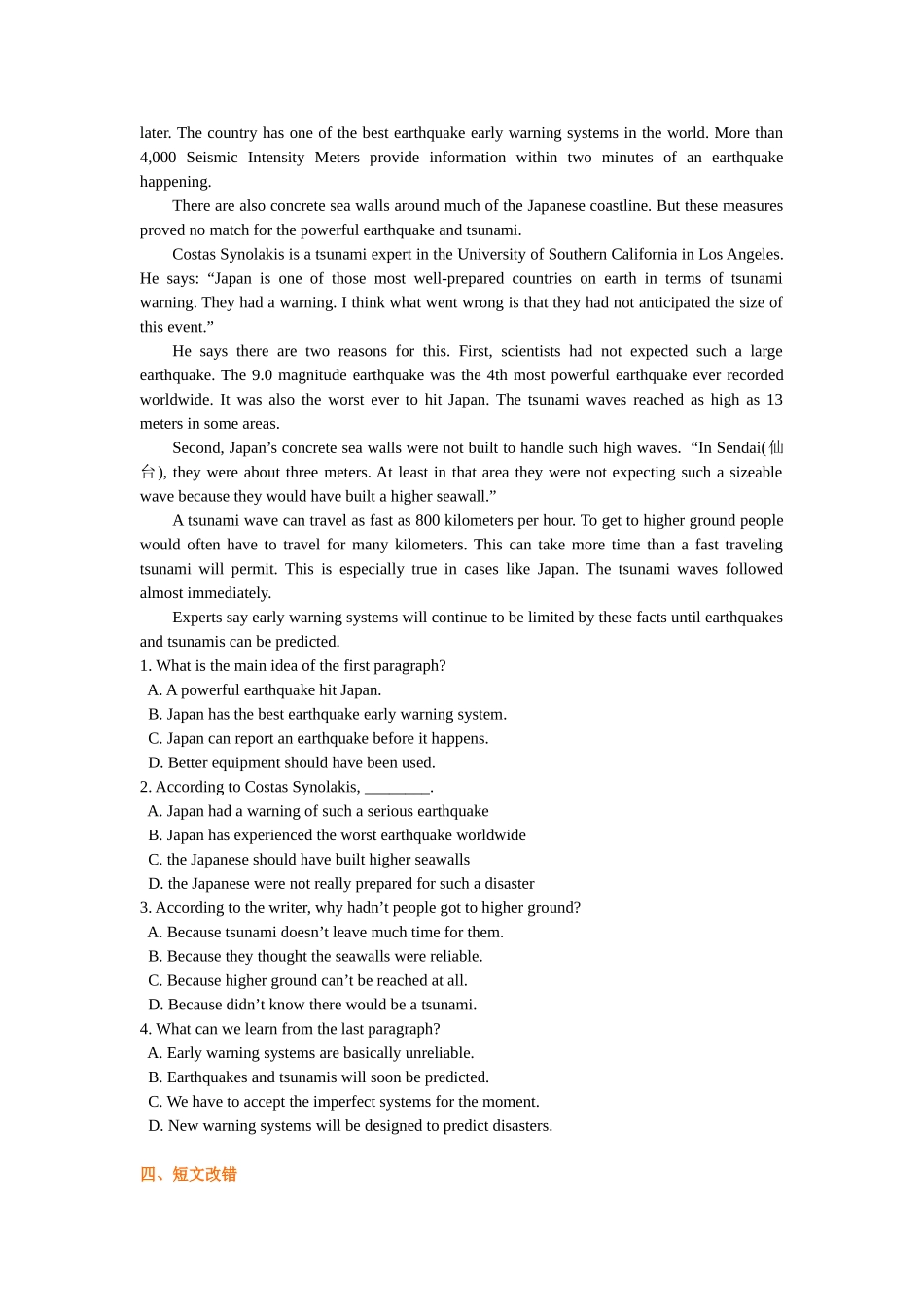 later. The country has one of the best earthquake early warning systems in the world. More than 4,000 Seismic Intensity Meters provide information within two minutes of an earthquake happening.

There are also concrete sea walls around much of the Japanese coastline. But these measures proved no match for the powerful earthquake and tsunami.

Costas Synolakis is a tsunami expert in the University of Southern California in Los Angeles. He says: “Japan is one of those most well-prepared countries on earth in terms of tsunami warning. They had a warning. I think what went wrong is that they had not anticipated the size of this event.”

He says there are two reasons for this. First, scientists had not expected such a large earthquake. The 9.0 magnitude earthquake was the 4th most powerful earthquake ever recorded worldwide. It was also the worst ever to hit Japan. The tsunami waves reached as high as 13 meters in some areas.

Second, Japan’s concrete sea walls were not built to handle such high waves. “In Sendai(仙台), they were about three meters. At least in that area they were not expecting such a sizeable wave because they would have built a higher seawall.”

A tsunami wave can travel as fast as 800 kilometers per hour. To get to higher ground people would often have to travel for many kilometers. This can take more time than a fast traveling tsunami will permit. This is especially true in cases like Japan. The tsunami waves followed almost immediately.

Experts say early warning systems will continue to be limited by these facts until earthquakes and tsunamis can be predicted.

1. What is the main idea of the first paragraph?
A. A powerful earthquake hit Japan.
B. Japan has the best earthquake early warning system.
C. Japan can report an earthquake before it happens.
D. Better equipment should have been used.

2. According to Costas Synolakis, ________.
A. Japan had a warning of such a serious earthquake
B. Japan has experienced the worst earthquake worldwide
C. the Japanese should have built higher seawalls
D. the Japanese were not really prepared for such a disaster

3. According to the writer, why hadn’t people got to higher ground?
A. Because tsunami doesn’t leave much time for them.
B. Because they thought the seawalls were reliable.
C. Because higher ground can’t be reached at all.
D. Because didn’t know there would be a tsunami.

4. What can we learn from the last paragraph?
A. Early warning systems are basically unreliable.
B. Earthquakes and tsunamis will soon be predicted.
C. We have to accept the imperfect systems for the moment.
D. New warning systems will be designed to predict disasters.

四、短文改错